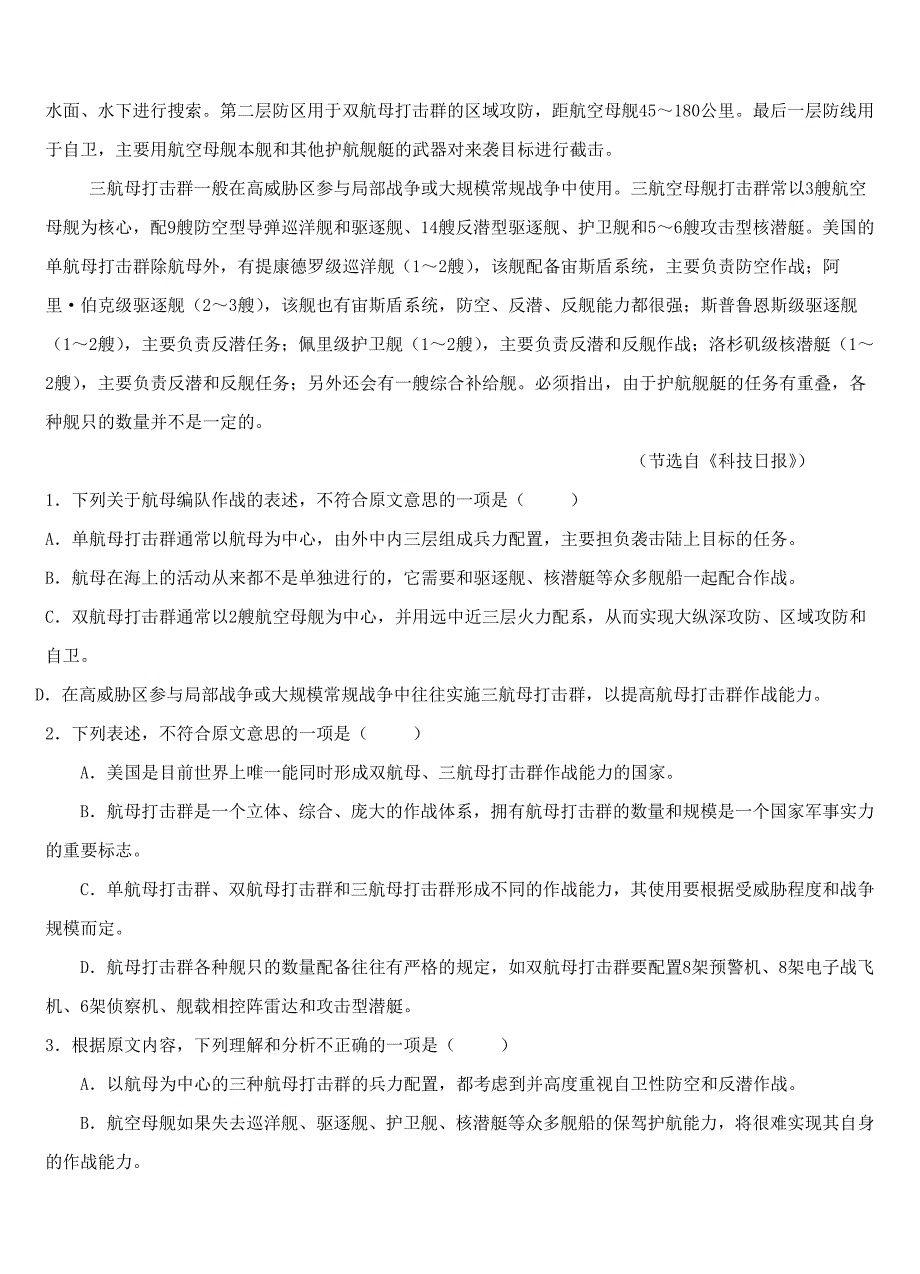 水面、水下进行搜索。第二层防区用于双航母打击群的区域攻防，距航空母舰45～180公里。最后一层防线用于自卫，主要用航空母舰本舰和其他护航舰艇的武器对来袭目标进行截击。

三航母打击群一般在高威胁区参与局部战争或大规模常规战争中使用。三航空母舰打击群常以3艘航空母舰为核心，配9艘防空型导弹巡洋舰和驱逐舰、14艘反潜型驱逐舰、护卫舰和5～6艘攻击型核潜艇。美国的单航母打击群除航母外，有提康德罗级巡洋舰（1～2艘），该舰配备宙斯盾系统，主要负责防空作战；阿里·伯克级驱逐舰（2～3艘），该舰也有宙斯盾系统，防空、反潜、反舰能力都很强；斯普鲁恩斯级驱逐舰（1～2艘），主要负责反潜任务；佩里级护卫舰（1～2艘），主要负责反潜和反舰作战；洛杉矶级核潜艇（1～2艘），主要负责反潜和反舰任务；另外还会有一艘综合补给舰。必须指出，由于护航舰艇的任务有重叠，各种舰只的数量并不是一定的。

（节选自《科技日报》）

1．下列关于航母编队作战的表述，不符合原文意思的一项是（　　）

A．单航母打击群通常以航母为中心，由外中内三层组成兵力配置，主要担负袭击陆上目标的任务。

B．航母在海上的活动从来都不是单独进行的，它需要和驱逐舰、核潜艇等众多舰船一起配合作战。

C．双航母打击群通常以2艘航空母舰为中心，并用远中近三层火力配系，从而实现大纵深攻防、区域攻防和自卫。

D．在高威胁区参与局部战争或大规模常规战争中往往实施三航母打击群，以提高航母打击群作战能力。

2．下列表述，不符合原文意思的一项是（　　）

A．美国是目前世界上唯一能同时形成双航母、三航母打击群作战能力的国家。

B．航母打击群是一个立体、综合、庞大的作战体系，拥有航母打击群的数量和规模是一个国家军事实力的重要标志。

C．单航母打击群、双航母打击群和三航母打击群形成不同的作战能力，其使用要根据受威胁程度和战争规模而定。

D．航母打击群各种舰只的数量配备往往有严格的规定，如双航母打击群要配置8架预警机、8架电子战飞机、6架侦察机、舰载相控阵雷达和攻击型潜艇。

3．根据原文内容，下列理解和分析不正确的一项是（　　）

A．以航母为中心的三种航母打击群的兵力配置，都考虑到并高度重视自卫性防空和反潜作战。

B．航空母舰如果失去巡洋舰、驱逐舰、护卫舰、核潜艇等众多舰船的保驾护航能力，将很难实现其自身的作战能力。